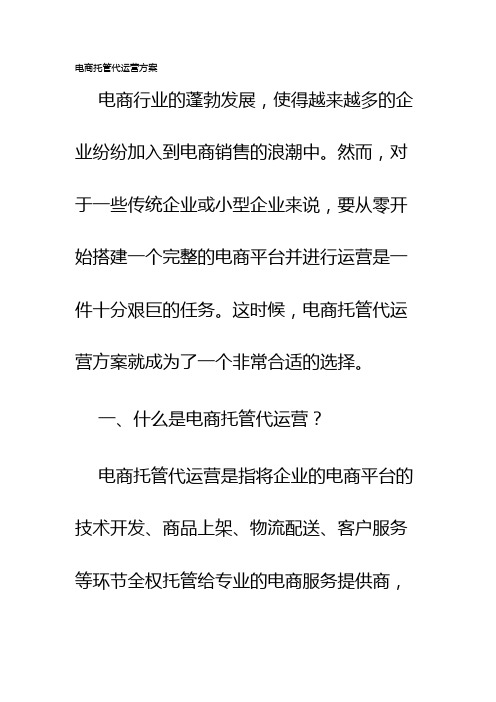 电商托管代运营方案

电商行业的蓬勃发展，使得越来越多的企业纷纷加入到电商销售的浪潮中。然而，对于一些传统企业或小型企业来说，要从零开始搭建一个完整的电商平台并进行运营是一件十分艰巨的任务。这时候，电商托管代运营方案就成为了一个非常合适的选择。

一、什么是电商托管代运营？

电商托管代运营是指将企业的电商平台的技术开发、商品上架、物流配送、客户服务等环节全权托管给专业的电商服务提供商，